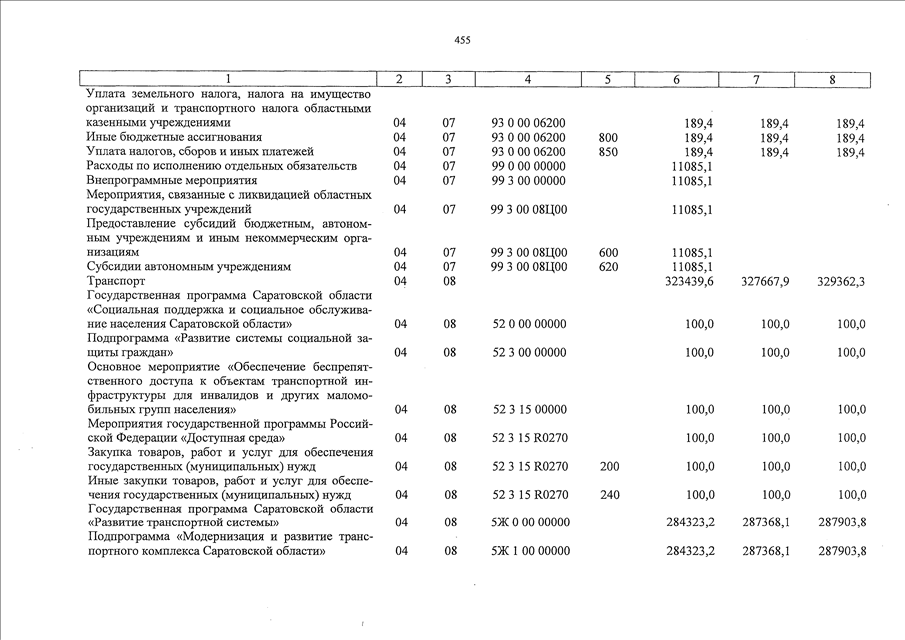 455

| 1 | 2 | 3 | 4 | 5 | 6 | 7 | 8 |
|---|---|---|---|---|---|---|---|
| Уплата земельного налога, налога на имущество организаций и транспортного налога областными казенными учреждениями | 04 | 07 | 93 0 00 06200 | | 189,4 | 189,4 | 189,4 |
| Иные бюджетные ассигнования | 04 | 07 | 93 0 00 06200 | 800 | 189,4 | 189,4 | 189,4 |
| Уплата налогов, сборов и иных платежей | 04 | 07 | 93 0 00 06200 | 850 | 189,4 | 189,4 | 189,4 |
| Расходы по исполнению отдельных обязательств | 04 | 07 | 99 0 00 00000 | | 11085,1 | | |
| Внепрограммные мероприятия | 04 | 07 | 99 3 00 00000 | | 11085,1 | | |
| Мероприятия, связанные с ликвидацией областных государственных учреждений | 04 | 07 | 99 3 00 08Ц00 | | 11085,1 | | |
| Предоставление субсидий бюджетным, автономным учреждениям и иным некоммерческим организациям | 04 | 07 | 99 3 00 08Ц00 | 600 | 11085,1 | | |
| Субсидии автономным учреждениям | 04 | 07 | 99 3 00 08Ц00 | 620 | 11085,1 | | |
| Транспорт | 04 | 08 | | | 323439,6 | 327667,9 | 329362,3 |
| Государственная программа Саратовской области «Социальная поддержка и социальное обслуживание населения Саратовской области» | 04 | 08 | 52 0 00 00000 | | 100,0 | 100,0 | 100,0 |
| Подпрограмма «Развитие системы социальной защиты граждан» | 04 | 08 | 52 3 00 00000 | | 100,0 | 100,0 | 100,0 |
| Основное мероприятие «Обеспечение беспрепятственного доступа к объектам транспортной инфраструктуры для инвалидов и других маломобильных групп населения» | 04 | 08 | 52 3 15 00000 | | 100,0 | 100,0 | 100,0 |
| Мероприятия государственной программы Российской Федерации «Доступная среда» | 04 | 08 | 52 3 15 R0270 | | 100,0 | 100,0 | 100,0 |
| Закупка товаров, работ и услуг для обеспечения государственных (муниципальных) нужд | 04 | 08 | 52 3 15 R0270 | 200 | 100,0 | 100,0 | 100,0 |
| Иные закупки товаров, работ и услуг для обеспечения государственных (муниципальных) нужд | 04 | 08 | 52 3 15 R0270 | 240 | 100,0 | 100,0 | 100,0 |
| Государственная программа Саратовской области «Развитие транспортной системы» | 04 | 08 | 5Ж 0 00 00000 | | 284323,2 | 287368,1 | 287903,8 |
| Подпрограмма «Модернизация и развитие транспортного комплекса Саратовской области» | 04 | 08 | 5Ж 1 00 00000 | | 284323,2 | 287368,1 | 287903,8 |